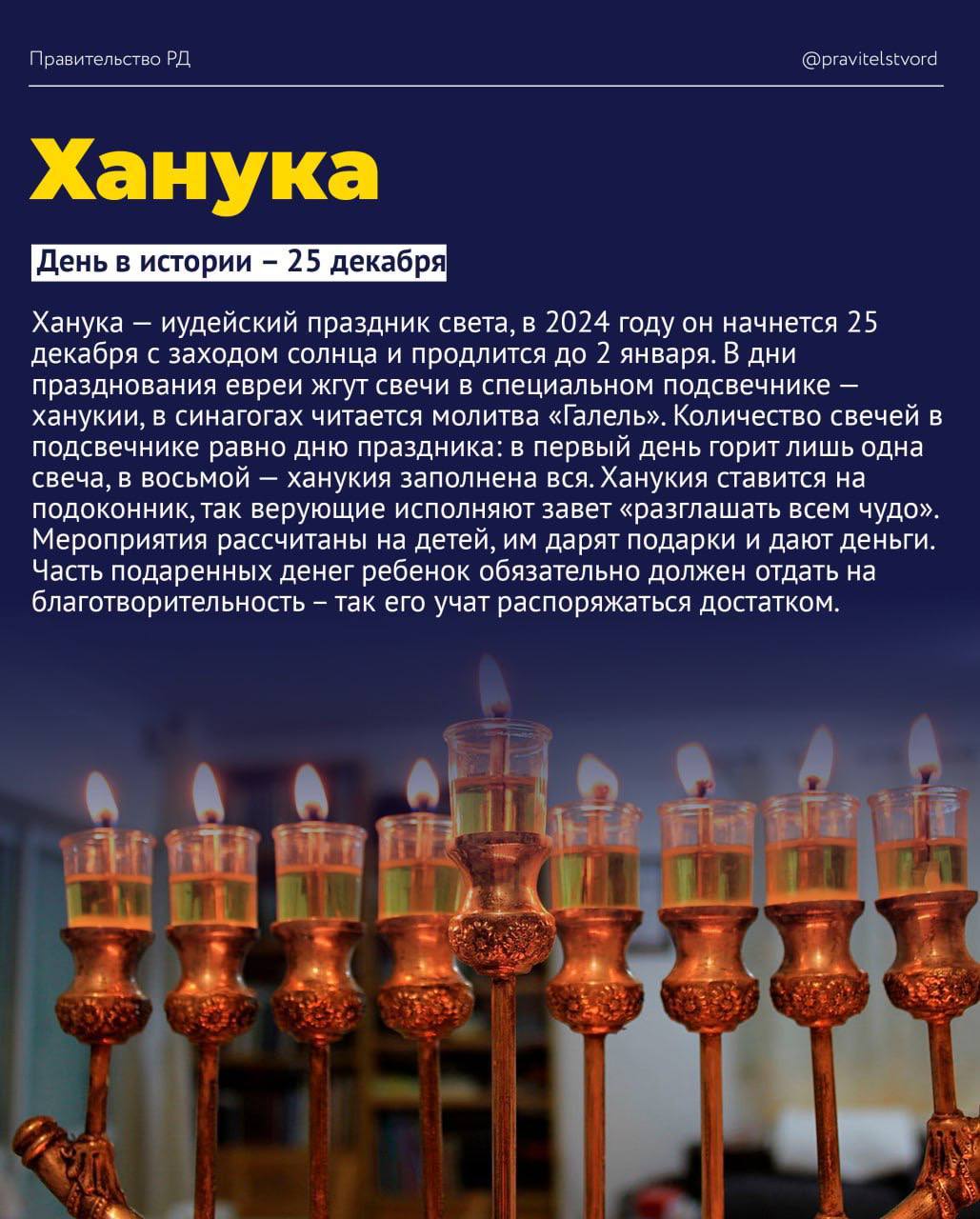 Правительство РД

@pravitelstvord

Ханука

День в истории – 25 декабря

Ханука — иудейский праздник света, в 2024 году он начнется 25 декабря с заходом солнца и продлится до 2 января. В дни празднования евреи жгут свечи в специальном подсвечнике — ханукии, в синагогах читается молитва «Галель». Количество свечей в подсвечнике равно дню праздника: в первый день горит лишь одна свеча, в восьмой — ханукия заполнена вся. Ханукия ставится на подоконник, так верующие исполняют завет «разглашать всем чудо». Мероприятия рассчитаны на детей, им дарят подарки и дают деньги. Часть подаренных денег ребенок обязательно должен отдать на благотворительность – так его учат распоряжаться достатком.